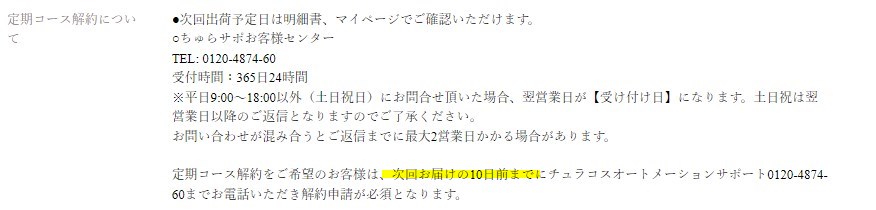 定期コース解約について

●次回出荷予定日は明細書、マイページでご確認いただけます。
○ちゅらサポお客様センター
TEL: 0120-4874-60
受付時間：365日24時間
※平日9:00～18:00以外（土日祝日）にお問合せ頂いた場合、翌営業日が【受け付け日】になります。土日祝は翌営業日以降のご返信となりますのでご了承ください。
お問い合わせが混み合うとご返信までに最大2営業日かかる場合があります。

定期コース解約をご希望のお客様は、次回お届けの10日前までにチュラコスオートメーションサポート0120-4874-60までお電話いただき解約申請が必須となります。